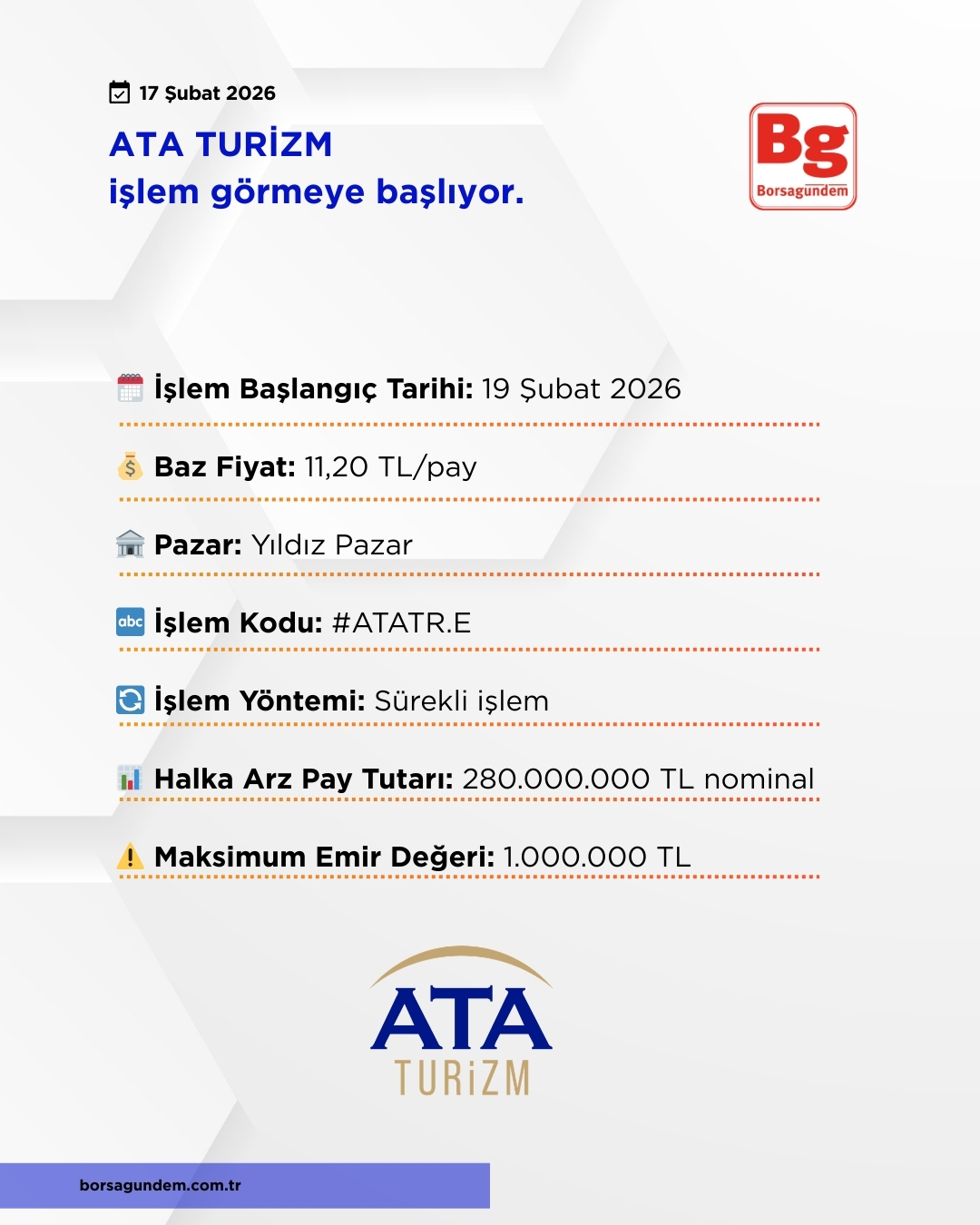 17 Şubat 2026

ATA TURİZM
işlem görmeye başlıyor.

Bg
Borsagündem

İşlem Başlangıç Tarihi: 19 Şubat 2026

Baz Fiyat: 11,20 TL/pay

Pazar: Yıldız Pazar

abc İşlem Kodu: #ATATR.E

İşlem Yöntemi: Sürekli işlem

Halka Arz Pay Tutarı: 280.000.000 TL nominal

Maksimum Emir Değeri: 1.000.000 TL

ATA
TURİZM

borsagundem.com.tr